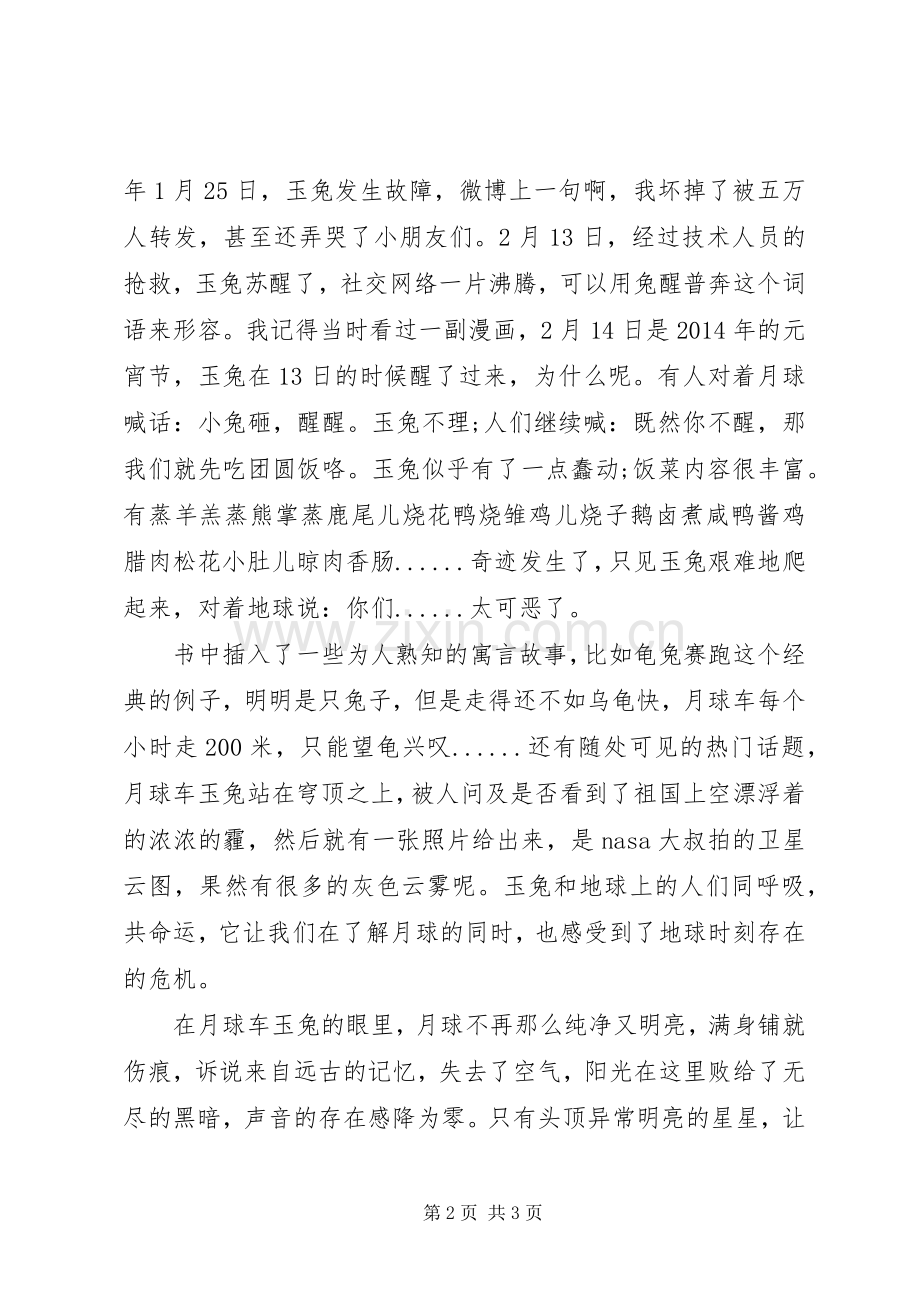 年1月25日，玉兔发生故障，微博上一句啊，我坏掉了被五万人转发，甚至还弄哭了小朋友们。2月13日，经过技术人员的抢救，玉兔苏醒了，社交网络一片沸腾，可以用兔醒普奔这个词语来形容。我记得当时看过一副漫画，2月14日是2014年的元宵节，玉兔在13日的时候醒了过来，为什么呢。有人对着月球喊话：小兔砸，醒醒。玉兔不理;人们继续喊：既然你不醒，那我们就先吃团圆饭咯。玉兔似乎有了一点蠢动;饭菜内容很丰富。有蒸羊羔蒸熊掌蒸鹿尾儿烧花鸭烧雏鸡儿烧子鹅卤煮咸鸭酱鸡腊肉松花小肚儿晾肉香肠......奇迹发生了，只见玉兔艰难地爬起来，对着地球说：你们......太可恶了。

书中插入了一些为人熟知的寓言故事，比如龟兔赛跑这个经典的例子，明明是只兔子，但是走得还不如乌龟快，月球车每个小时走200米，只能望龟兴叹......还有随处可见的热门话题，月球车玉兔站在穹顶之上，被人问及是否看到了祖国上空漂浮着的浓浓的霾，然后就有一张照片给出来，是nasa大叔拍的卫星云图，果然有很多的灰色云雾呢。玉兔和地球上的人们同呼吸，共命运，它让我们在了解月球的同时，也感受到了地球时刻存在的危机。

在月球车玉兔的眼里，月球不再那么纯净又明亮，满身铺就伤痕，诉说来自远古的记忆，失去了空气，阳光在这里败给了无尽的黑暗，声音的存在感降为零。只有头顶异常明亮的星星，让

第2页 共3页

www.zixin.com.cn